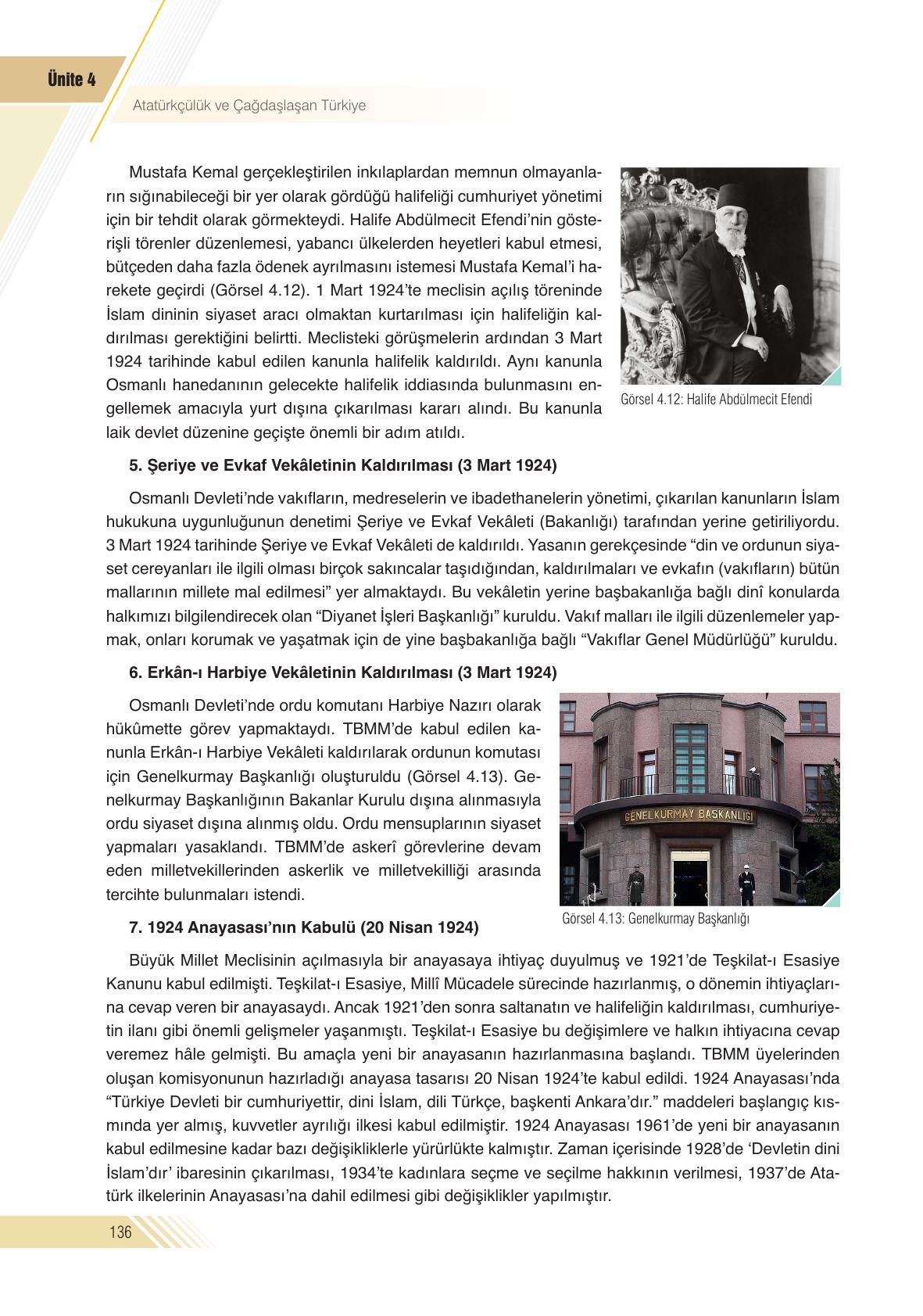 Ünite 4

Atatürkçülük ve Çağdaşlaşan Türkiye

Mustafa Kemal gerçekleştirilen inkılaplardan memnun olmayanların sığınabileceği bir yer olarak gördüğü halifeliği cumhuriyet yönetimi için bir tehdit olarak görmekteydi. Halife Abdülmecit Efendi'nin gösterişli törenler düzenlemesi, yabancı ülkelerden heyetleri kabul etmesi, bütçeden daha fazla ödenek ayrılmasını istemesi Mustafa Kemal'i harekete geçirdi (Görsel 4.12). 1 Mart 1924'te meclisin açılış töreninde İslam dininin siyaset aracı olmaktan kurtarılması için halifeliğin kaldırılması gerektiğini belirtti. Meclisteki görüşmelerin ardından 3 Mart 1924 tarihinde kabul edilen kanunla halifelik kaldırıldı. Aynı kanunla Osmanlı hanedanının gelecekte halifelik iddiasında bulunmasını engellemek amacıyla yurt dışına çıkarılması kararı alındı. Bu kanunla laik devlet düzenine geçişte önemli bir adım atıldı.

Görsel 4.12: Halife Abdülmecit Efendi

5. Şeriye ve Evkaf Vekâletinin Kaldırılması (3 Mart 1924)

Osmanlı Devleti'nde vakıfların, medreselerin ve ibadethanelerin yönetimi, çıkarılan kanunların İslam hukukuna uygunluğunun denetimi Şeriye ve Evkaf Vekâleti (Bakanlığı) tarafından yerine getiriliyordu. 3 Mart 1924 tarihinde Şeriye ve Evkaf Vekâleti de kaldırıldı. Yasanın gerekçesinde "din ve ordunun siyaset cereyanları ile ilgili olması birçok sakıncalar taşıdığından, kaldırılmaları ve evkafın (vakıfların) bütün mallarının millete mal edilmesi" yer almaktaydı. Bu vekâletin yerine başbakanlığa bağlı dinî konularda halkımızı bilgilendirecek olan "Diyanet İşleri Başkanlığı" kuruldu. Vakıf malları ile ilgili düzenlemeler yapmak, onları korumak ve yaşatmak için de yine başbakanlığa bağlı "Vakıflar Genel Müdürlüğü" kuruldu.

6. Erkân-ı Harbiye Vekâletinin Kaldırılması (3 Mart 1924)

Osmanlı Devleti'nde ordu komutanı Harbiye Nazırı olarak hükûmette görev yapmaktaydı. TBMM'de kabul edilen kanunla Erkân-ı Harbiye Vekâleti kaldırılarak ordunun komutası için Genelkurmay Başkanlığı oluşturuldu (Görsel 4.13). Genelkurmay Başkanlığının Bakanlar Kurulu dışına alınmasıyla ordu siyaset dışına alınmış oldu. Ordu mensuplarının siyaset yapmaları yasaklandı. TBMM'de askerî görevlerine devam eden milletvekillerinden askerlik ve milletvekilliği arasında tercihte bulunmaları istendi.

GENELKURMAY BAŞKANLIĞI

Görsel 4.13: Genelkurmay Başkanlığı

7. 1924 Anayasası'nın Kabulü (20 Nisan 1924)

Büyük Millet Meclisinin açılmasıyla bir anayasaya ihtiyaç duyulmuş ve 1921'de Teşkilat-ı Esasiye Kanunu kabul edilmişti. Teşkilat-ı Esasiye, Millî Mücadele sürecinde hazırlanmış, o dönemin ihtiyaçlarına cevap veren bir anayasaydı. Ancak 1921'den sonra saltanatın ve halifeliğin kaldırılması, cumhuriyetin ilanı gibi önemli gelişmeler yaşanmıştı. Teşkilat-ı Esasiye bu değişimlere ve halkın ihtiyacına cevap veremez hâle gelmişti. Bu amaçla yeni bir anayasanın hazırlanmasına başlandı. TBMM üyelerinden oluşan komisyonunun hazırladığı anayasa tasarısı 20 Nisan 1924'te kabul edildi. 1924 Anayasası'nda "Türkiye Devleti bir cumhuriyettir, dini İslam, dili Türkçe, başkenti Ankara'dır." maddeleri başlangıç kısmında yer almış, kuvvetler ayrılığı ilkesi kabul edilmiştir. 1924 Anayasası 1961'de yeni bir anayasanın kabul edilmesine kadar bazı değişikliklerle yürürlükte kalmıştır. Zaman içerisinde 1928'de 'Devletin dini İslam'dır' ibaresinin çıkarılması, 1934'te kadınlara seçme ve seçilme hakkının verilmesi, 1937'de Atatürk ilkelerinin Anayasası'na dahil edilmesi gibi değişiklikler yapılmıştır.

136